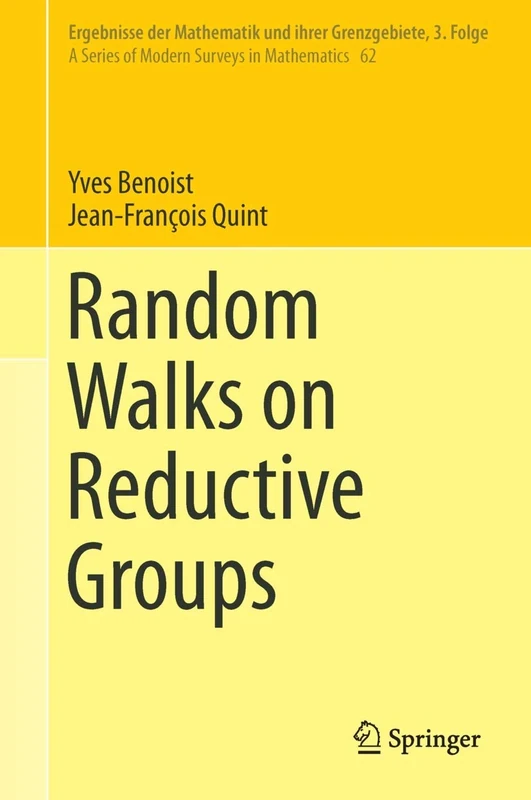 Ergebnisse der Mathematik und ihrer Grenzgebiete, 3. Folge
A Series of Modern Surveys in Mathematics 62

Yves Benoist
Jean-François Quint

Random Walks on Reductive Groups

Springer